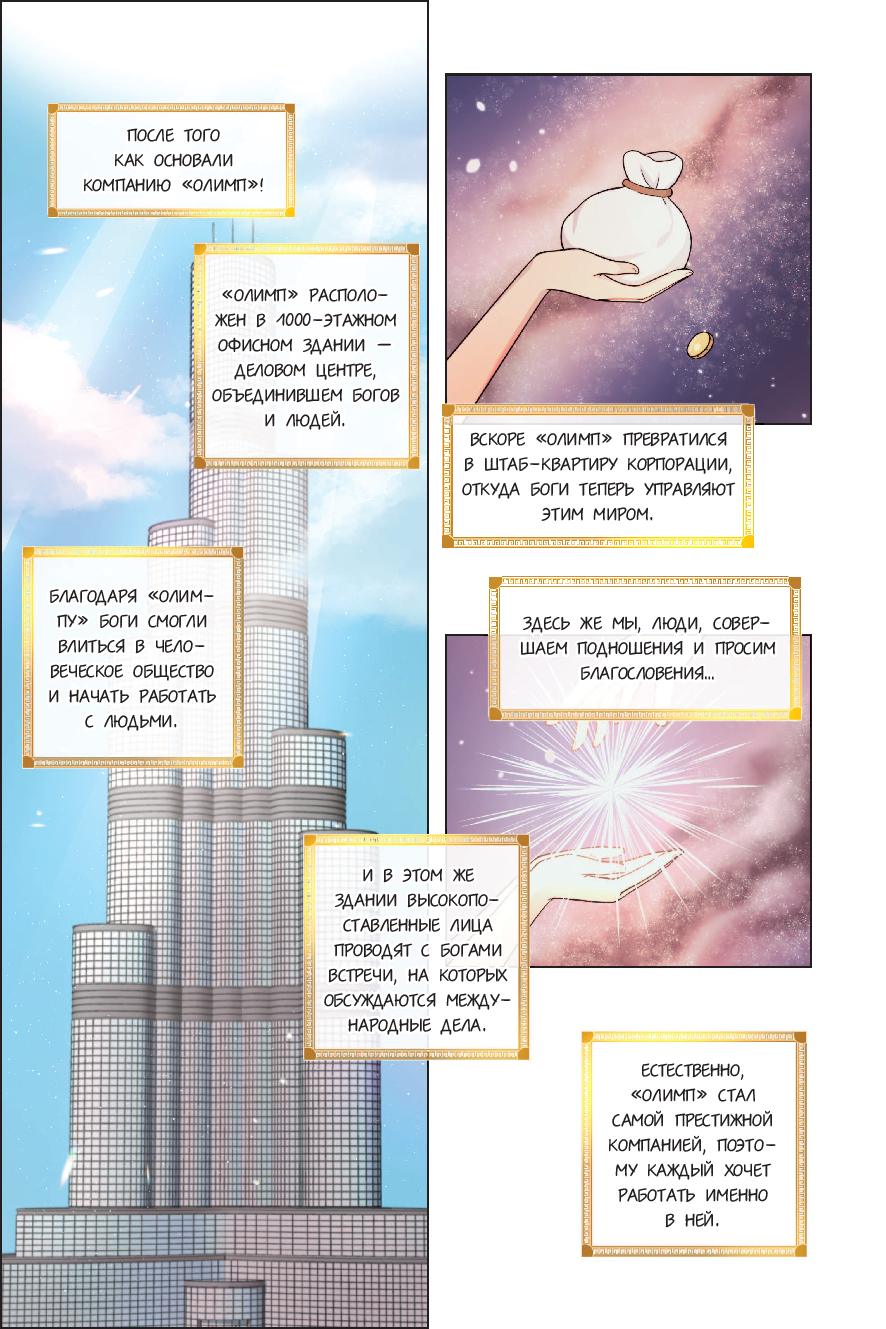 ПОСЛЕ ТОГО КАК ОСНОВАЛИ КОМПАНИЮ «ОЛИМП»!

«ОЛИМП» РАСПОЛОЖЕН В 1000-ЭТАЖНОМ ОФИСНОМ ЗДАНИИ — ДЕЛОВОМ ЦЕНТРЕ, ОБЪЕДИНИВШЕМ БОГОВ И ЛЮДЕЙ.

БЛАГОДАРЯ «ОЛИМПУ» БОГИ СМОГЛИ ВЛИТЬСЯ В ЧЕЛОВЕЧЕСКОЕ ОБЩЕСТВО И НАЧАТЬ РАБОТАТЬ С ЛЮДЬМИ.

И В ЭТОМ ЖЕ ЗДАНИИ ВЫСОКОПОСТАВЛЕННЫЕ ЛИЦА ПРОВОДЯТ С БОГАМИ ВСТРЕЧИ, НА КОТОРЫХ ОБСУЖДАЮТСЯ МЕЖДУНАРОДНЫЕ ДЕЛА.

ВСКОРЕ «ОЛИМП» ПРЕВРАТИЛСЯ В ШТАБ-КВАРТИРУ КОРПОРАЦИИ, ОТКУДА БОГИ ТЕПЕРЬ УПРАВЛЯЮТ ЭТИМ МИРОМ.

ЗДЕСЬ ЖЕ МЫ, ЛЮДИ, СОВЕРШАЕМ ПОДНОШЕНИЯ И ПРОСИМ БЛАГОСЛОВЕНИЯ...

ЕСТЕСТВЕННО, «ОЛИМП» СТАЛ САМОЙ ПРЕСТИЖНОЙ КОМПАНИЕЙ, ПОЭТОМУ КАЖДЫЙ ХОЧЕТ РАБОТАТЬ ИМЕННО В НЕЙ.